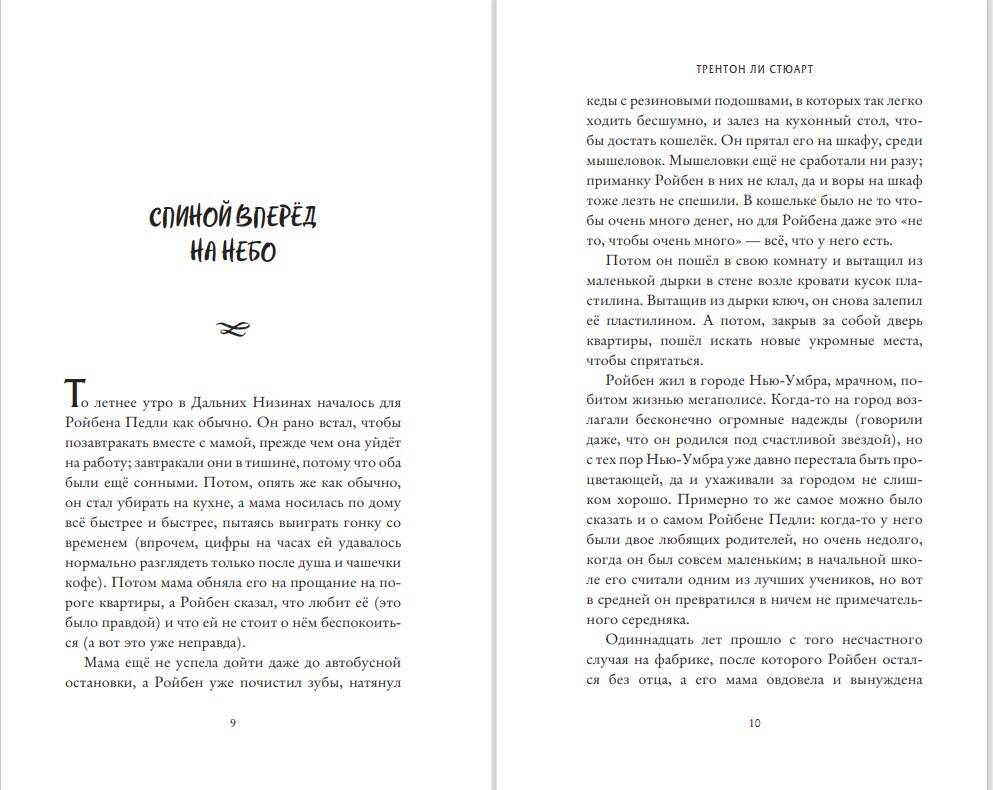 СПИНОЙ ВПЕРЁД НА НЕБО

То летнее утро в Дальних Низинах началось для Ройбена Педли как обычно. Он рано встал, чтобы позавтракать вместе с мамой, прежде чем она уйдёт на работу; завтракали они в тишине, потому что оба были ещё сонными. Потом, опять же как обычно, он стал убирать на кухне, а мама носилась по дому всё быстрее и быстрее, пытаясь выиграть гонку со временем (впрочем, цифры на часах ей удавалось нормально разглядеть только после душа и чашечки кофе). Потом мама обняла его на прощание на пороге квартиры, а Ройбен сказал, что любит её (это было правдой) и что ей не стоит о нём беспокоиться (а вот это уже неправда).

Мама ещё не успела дойти даже до автобусной остановки, а Ройбен уже почистил зубы, натянул

9

ТРЕНТОН ЛИ СТЮАРТ

кеды с резиновыми подошвами, в которых так легко ходить бесшумно, и залез на кухонный стол, чтобы достать кошелёк. Он прятал его на шкафу, среди мышеловок. Мышеловки ещё не сработали ни разу; приманку Ройбен в них не клал, да и воры на шкаф тоже лезть не спешили. В кошельке было не то чтобы очень много денег, но для Ройбена даже это «не то, чтобы очень много» — всё, что у него есть.

Потом он пошёл в свою комнату и вытащил из маленькой дырки в стене возле кровати кусок пластилина. Вытащив из дырки ключ, он снова залепил её пластилином. А потом, закрыв за собой дверь квартиры, пошёл искать новые укромные места, чтобы спрятаться.

Ройбен жил в городе Нью-Умбра, мрачном, побитом жизнью мегаполисе. Когда-то на город возлагали бесконечно огромные надежды (говорили даже, что он родился под счастливой звездой), но с тех пор Нью-Умбра уже давно перестала быть процветающей, да и ухаживали за городом не слишком хорошо. Примерно то же самое можно было сказать и о самом Ройбене Педли: когда-то у него были двое любящих родителей, но очень недолго, когда он был совсем маленьким; в начальной школе его считали одним из лучших учеников, но вот в средней он превратился в ничем не примечательного середняка.

Одиннадцать лет прошло с того несчастного случая на фабрике, после которого Ройбен остался без отца, а его мама овдовела и вынуждена

10